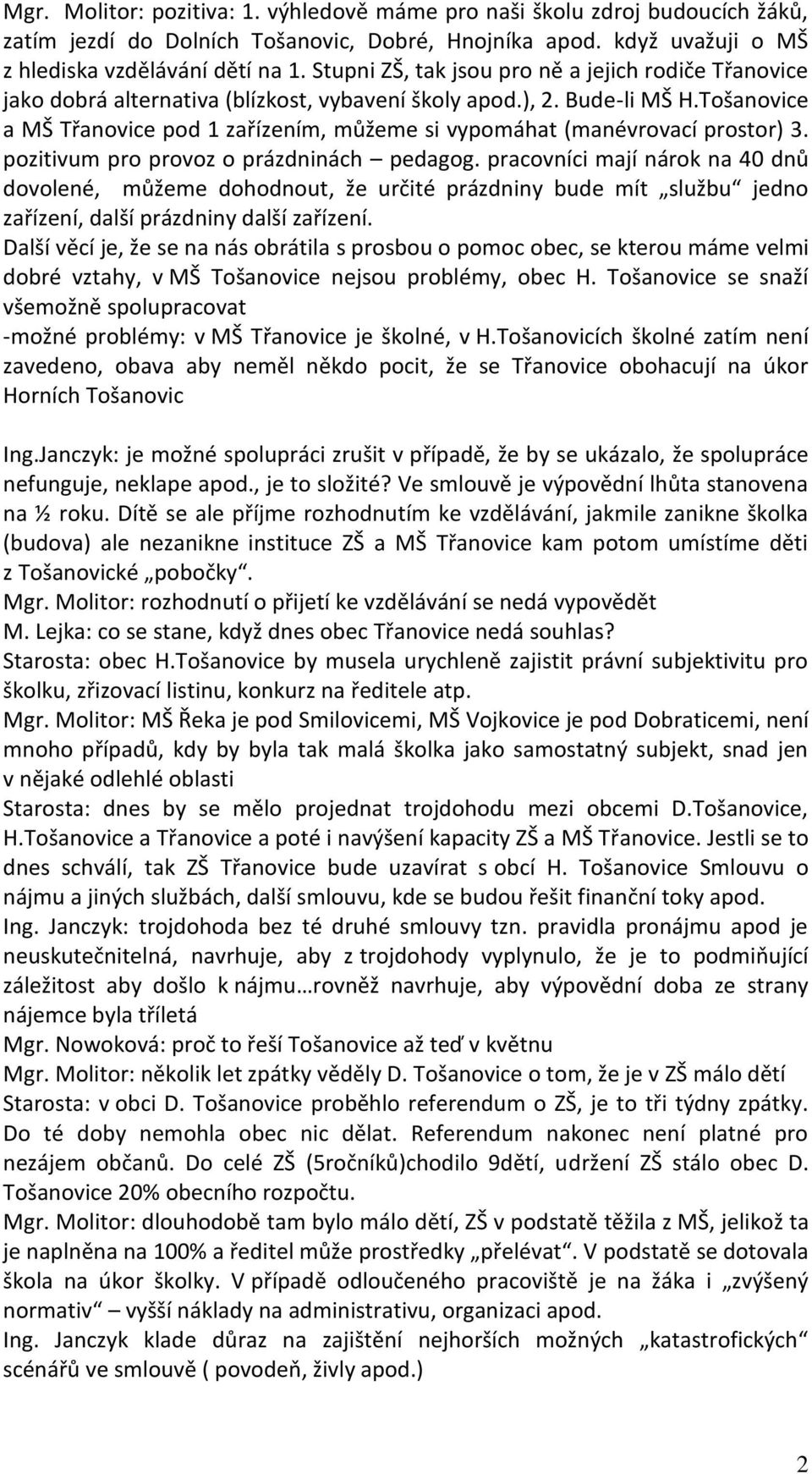 Mgr. Molitor: pozitiva: 1. výhledově máme pro naši školu zdroj budoucích žáků, zatím jezdí do Dolních Tošanovic, Dobré, Hnojníka apod. když uvažuji o MŠ z hlediska vzdělávání dětí na 1. Stupni ZŠ, tak jsou pro ně a jejich rodiče Třanovice jako dobrá alternativa (blízkost, vybavení školy apod.), 2. Bude-li MŠ H.Tošanovice a MŠ Třanovice pod 1 zařízením, můžeme si vypomáhat (manévrovací prostor) 3. pozitivum pro provoz o prázdninách – pedagog. pracovníci mají nárok na 40 dnů dovolené, můžeme dohodnout, že určité prázdniny bude mít „službu“ jedno zařízení, další prázdniny další zařízení.
Další věcí je, že se na nás obrátila s prosbou o pomoc obec, se kterou máme velmi dobré vztahy, v MŠ Tošanovice nejsou problémy, obec H. Tošanovice se snaží všemožně spolupracovat
-možné problémy: v MŠ Třanovice je školné, v H.Tošanovicích školné zatím není zavedeno, obava aby neměl někdo pocit, že se Třanovice obohacují na úkor Horních Tošanovic

Ing.Janczyk: je možné spolupráci zrušit v případě, že by se ukázalo, že spolupráce nefunguje, neklape apod., je to složité? Ve smlouvě je výpovědní lhůta stanovena na ½ roku. Dítě se ale příjme rozhodnutím ke vzdělávání, jakmile zanikne školka (budova) ale nezanikne instituce ZŠ a MŠ Třanovice kam potom umístíme děti z Tošanovické „pobočky“.
Mgr. Molitor: rozhodnutí o přijetí ke vzdělávání se nedá vypovědět
M. Lejka: co se stane, když dnes obec Třanovice nedá souhlas?
Starosta: obec H.Tošanovice by musela urychleně zajistit právní subjektivitu pro školku, zřizovací listinu, konkurz na ředitele atp.
Mgr. Molitor: MŠ Řeka je pod Smilovicemi, MŠ Vojkovice je pod Dobraticemi, není mnoho případů, kdy by byla tak malá školka jako samostatný subjekt, snad jen v nějaké odlehlé oblasti
Starosta: dnes by se mělo projednat trojdohodu mezi obcemi D.Tošanovice, H.Tošanovice a Třanovice a poté i navýšení kapacity ZŠ a MŠ Třanovice. Jestli se to dnes schválí, tak ZŠ Třanovice bude uzavírat s obcí H. Tošanovice Smlouvu o nájmu a jiných službách, další smlouvu, kde se budou řešit finanční toky apod.
Ing. Janczyk: trojdohoda bez té druhé smlouvy tzn. pravidla pronájmu apod je neuskutečnitelná, navrhuje, aby z trojdohody vyplynulo, že je to podmiňující záležitost aby došlo k nájmu…rovněž navrhuje, aby výpovědní doba ze strany nájemce byla tříletá
Mgr. Nowoková: proč to řeší Tošanovice až teď v květnu
Mgr. Molitor: několik let zpátky věděly D. Tošanovice o tom, že je v ZŠ málo dětí
Starosta: v obci D. Tošanovice proběhlo referendum o ZŠ, je to tři týdny zpátky. Do té doby nemohla obec nic dělat. Referendum nakonec není platné pro nezájem občanů. Do celé ZŠ (5ročníků)chodilo 9dětí, udržení ZŠ stálo obec D. Tošanovice 20% obecního rozpočtu.
Mgr. Molitor: dlouhodobě tam bylo málo dětí, ZŠ v podstatě těžila z MŠ, jelikož ta je naplněna na 100% a ředitel může prostředky „přelévat“. V podstatě se dotovala škola na úkor školky. V případě odloučeného pracoviště je na žáka i „zvýšený normativ“ – vyšší náklady na administrativu, organizaci apod.
Ing. Janczyk klade důraz na zajištění nejhorších možných „katastrofických“ scénářů ve smlouvě ( povodeň, živly apod.)

2